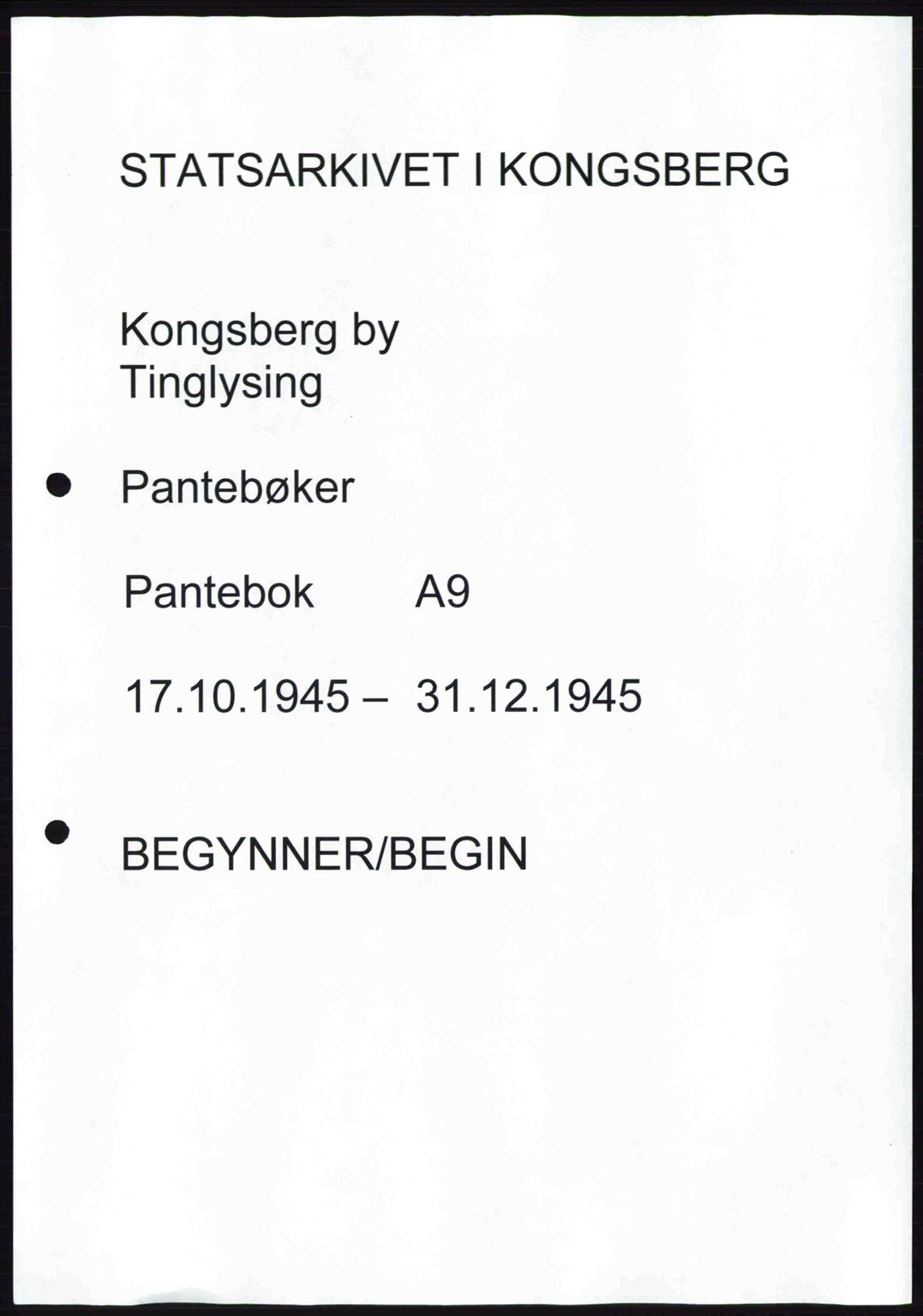 STATSARKIVET I KONGSBERG

Kongsberg by
Tinglysing

Pantebøker

Pantebok A9

17.10.1945 – 31.12.1945

BEGYNNER/BEGIN